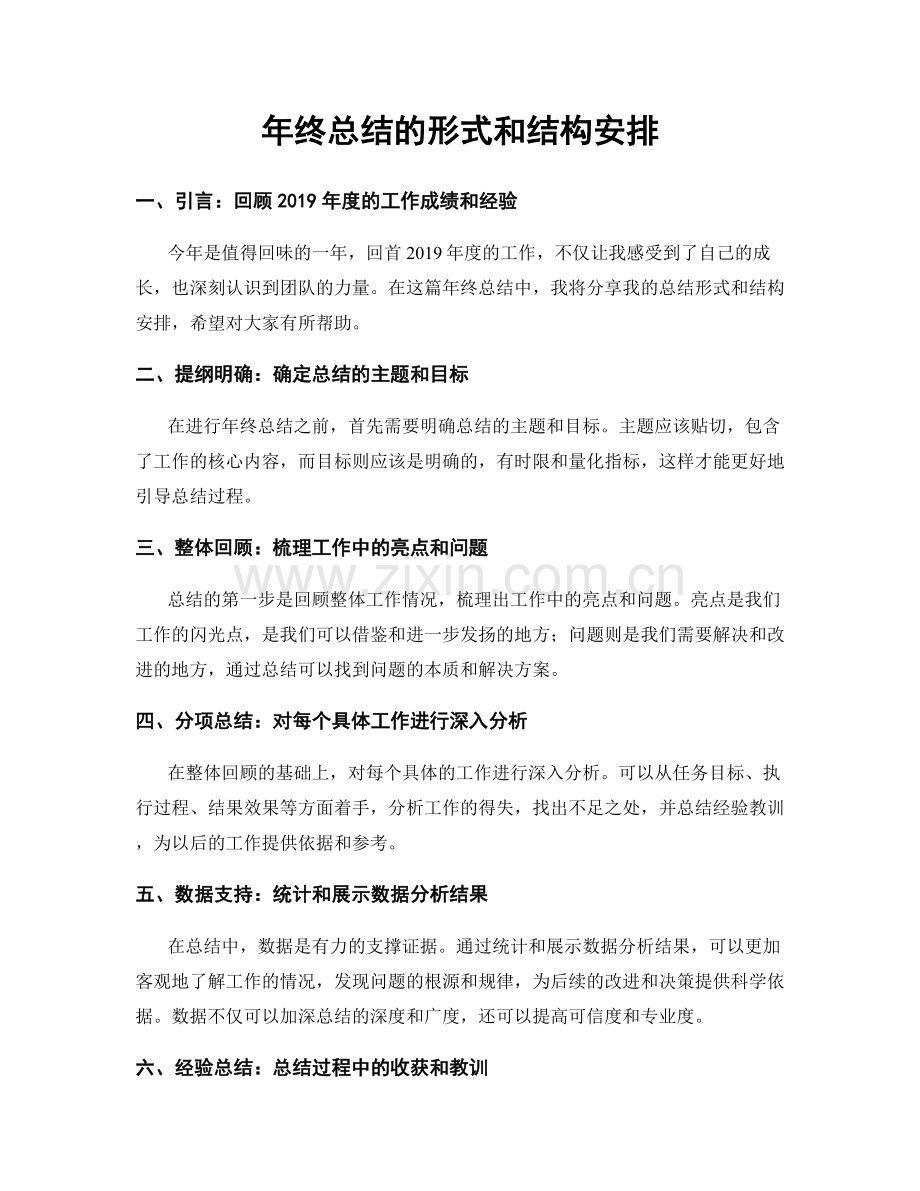 年终总结的形式和结构安排

一、引言：回顾2019年度的工作成绩和经验

今年是值得回味的一年，回首2019年度的工作，不仅让我感受到了自己的成长，也深刻认识到团队的力量。在这篇年终总结中，我将分享我的总结形式和结构安排，希望对大家有所帮助。

二、提纲明确：确定总结的主题和目标

在进行年终总结之前，首先需要明确总结的主题和目标。主题应该贴切，包含了工作的核心内容，而目标则应该是明确的，有时限和量化指标，这样才能更好地引导总结过程。

三、整体回顾：梳理工作中的亮点和问题

总结的第一步是回顾整体工作情况，梳理出工作中的亮点和问题。亮点是我们工作的闪光点，是我们可以借鉴和进一步发扬的地方；问题则是我们需要解决和改进的地方，通过总结可以找到问题的本质和解决方案。

四、分项总结：对每个具体工作进行深入分析

在整体回顾的基础上，对每个具体的工作进行深入分析。可以从任务目标、执行过程、结果效果等方面着手，分析工作的得失，找出不足之处，并总结经验教训，为以后的工作提供依据和参考。

五、数据支持：统计和展示数据分析结果

在总结中，数据是有力的支撑证据。通过统计和展示数据分析结果，可以更加客观地了解工作的情况，发现问题的根源和规律，为后续的改进和决策提供科学依据。数据不仅可以加深总结的深度和广度，还可以提高可信度和专业度。

六、经验总结：总结过程中的收获和教训

www.zixin.com.cn